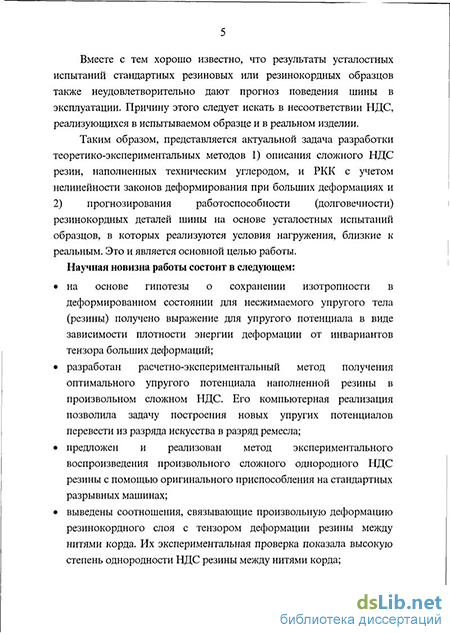 5

Вместе с тем хорошо известно, что результаты усталостных испытаний стандартных резиновых или резинокордных образцов также неудовлетворительно дают прогноз поведения шины в эксплуатации. Причину этого следует искать в несоответствии НДС, реализующихся в испытываемом образце и в реальном изделии.

Таким образом, представляется актуальной задача разработки теоретико-экспериментальных методов 1) описания сложного НДС резин, наполненных техническим углеродом, и РКК с учетом нелинейности законов деформирования при больших деформациях и 2) прогнозирования работоспособности (долговечности) резинокордных деталей шины на основе усталостных испытаний образцов, в которых реализуются условия нагружения, близкие к реальным. Это и является основной целью работы.

Научная новизна работы состоит в следующем:

• на основе гипотезы о сохранении изотропности в деформированном состоянии для несжимаемого упругого тела (резины) получено выражение для упругого потенциала в виде зависимости плотности энергии деформации от инвариантов тензора больших деформаций;

• разработан расчетно-экспериментальный метод получения оптимального упругого потенциала наполненной резины в произвольном сложном НДС. Его компьютерная реализация позволила задачу построения новых упругих потенциалов перевести из разряда искусства в разряд ремесла;

• предложен и реализован метод экспериментального воспроизведения произвольного сложного однородного НДС резины с помощью оригинального приспособления на стандартных разрывных машинах;

• выведены соотношения, связывающие произвольную деформацию резинокордного слоя с тензором деформации резины между нитями корда. Их экспериментальная проверка показала высокую степень однородности НДС резины между нитями корда;

dsLib.net
библиотека диссертаций